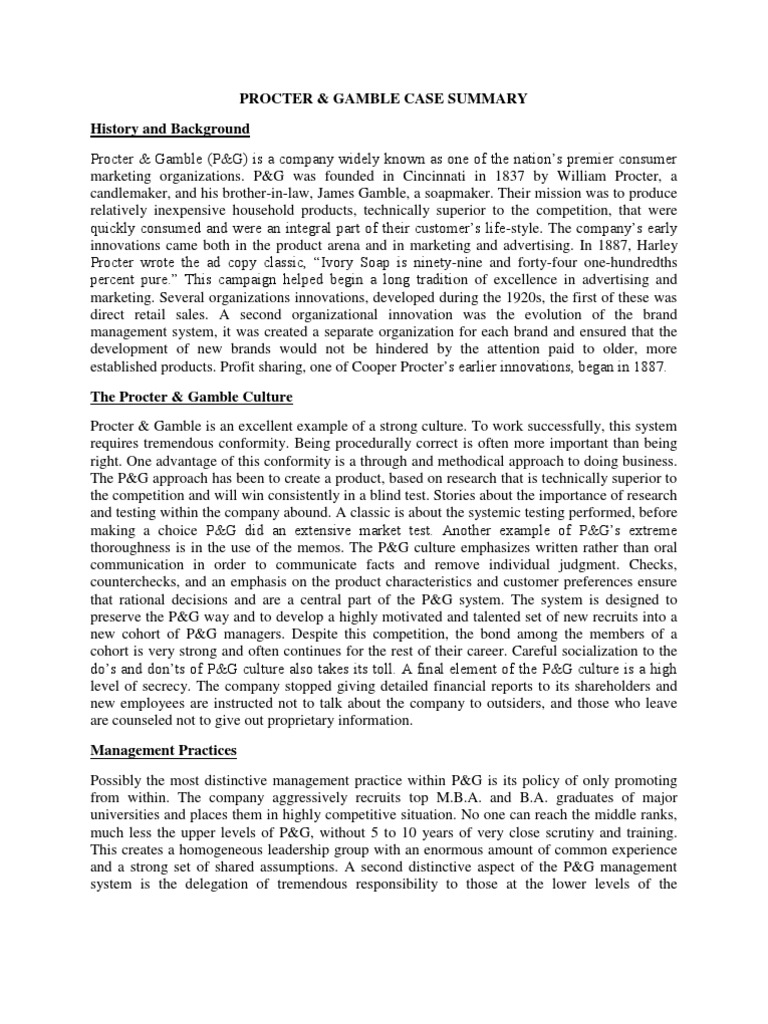 PROCTER & GAMBLE CASE SUMMARY

History and Background

Procter & Gamble (P&G) is a company widely known as one of the nation's premier consumer marketing organizations. P&G was founded in Cincinnati in 1837 by William Procter, a candlemaker, and his brother-in-law, James Gamble, a soapmaker. Their mission was to produce relatively inexpensive household products, technically superior to the competition, that were quickly consumed and were an integral part of their customer's life-style. The company's early innovations came both in the product arena and in marketing and advertising. In 1887, Harley Procter wrote the ad copy classic, "Ivory Soap is ninety-nine and forty-four one-hundredths percent pure." This campaign helped begin a long tradition of excellence in advertising and marketing. Several organizations innovations, developed during the 1920s, the first of these was direct retail sales. A second organizational innovation was the evolution of the brand management system, it was created a separate organization for each brand and ensured that the development of new brands would not be hindered by the attention paid to older, more established products. Profit sharing, one of Cooper Procter's earlier innovations, began in 1887.

The Procter & Gamble Culture

Procter & Gamble is an excellent example of a strong culture. To work successfully, this system requires tremendous conformity. Being procedurally correct is often more important than being right. One advantage of this conformity is a through and methodical approach to doing business. The P&G approach has been to create a product, based on research that is technically superior to the competition and will win consistently in a blind test. Stories about the importance of research and testing within the company abound. A classic is about the systemic testing performed, before making a choice P&G did an extensive market test. Another example of P&G's extreme thoroughness is in the use of the memos. The P&G culture emphasizes written rather than oral communication in order to communicate facts and remove individual judgment. Checks, counterchecks, and an emphasis on the product characteristics and customer preferences ensure that rational decisions and are a central part of the P&G system. The system is designed to preserve the P&G way and to develop a highly motivated and talented set of new recruits into a new cohort of P&G managers. Despite this competition, the bond among the members of a cohort is very strong and often continues for the rest of their career. Careful socialization to the do's and don'ts of P&G culture also takes its toll. A final element of the P&G culture is a high level of secrecy. The company stopped giving detailed financial reports to its shareholders and new employees are instructed not to talk about the company to outsiders, and those who leave are counseled not to give out proprietary information.

Management Practices

Possibly the most distinctive management practice within P&G is its policy of only promoting from within. The company aggressively recruits top M.B.A. and B.A. graduates of major universities and places them in highly competitive situation. No one can reach the middle ranks, much less the upper levels of P&G, without 5 to 10 years of very close scrutiny and training. This creates a homogeneous leadership group with an enormous amount of common experience and a strong set of shared assumptions. A second distinctive aspect of the P&G management system is the delegation of tremendous responsibility to those at the lower levels of the